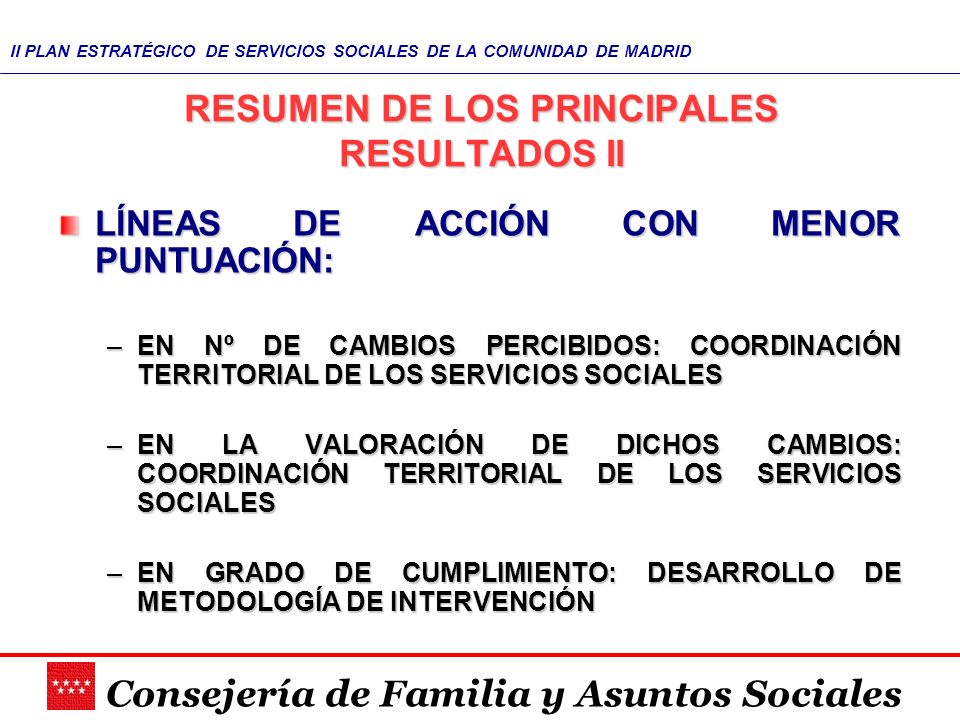 II PLAN ESTRATÉGICO DE SERVICIOS SOCIALES DE LA COMUNIDAD DE MADRID

RESUMEN DE LOS PRINCIPALES RESULTADOS II

LÍNEAS DE ACCIÓN CON MENOR PUNTUACIÓN:

– EN Nº DE CAMBIOS PERCIBIDOS: COORDINACIÓN TERRITORIAL DE LOS SERVICIOS SOCIALES

– EN LA VALORACIÓN DE DICHOS CAMBIOS: COORDINACIÓN TERRITORIAL DE LOS SERVICIOS SOCIALES

– EN GRADO DE CUMPLIMIENTO: DESARROLLO DE METODOLOGÍA DE INTERVENCIÓN

Consejería de Familia y Asuntos Sociales